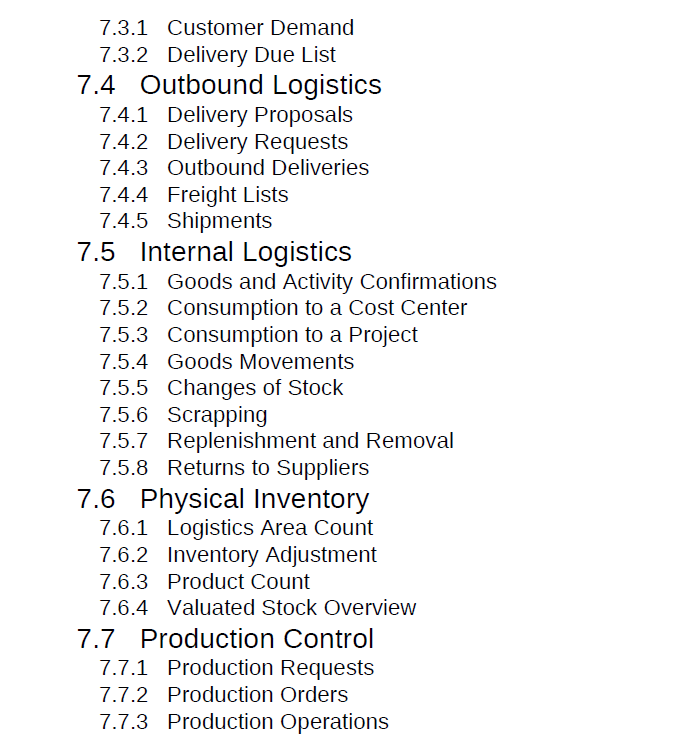 7.3.1 Customer Demand
7.3.2 Delivery Due List
7.4 Outbound Logistics
7.4.1 Delivery Proposals
7.4.2 Delivery Requests
7.4.3 Outbound Deliveries
7.4.4 Freight Lists
7.4.5 Shipments
7.5 Internal Logistics
7.5.1 Goods and Activity Confirmations
7.5.2 Consumption to a Cost Center
7.5.3 Consumption to a Project
7.5.4 Goods Movements
7.5.5 Changes of Stock
7.5.6 Scrapping
7.5.7 Replenishment and Removal
7.5.8 Returns to Suppliers
7.6 Physical Inventory
7.6.1 Logistics Area Count
7.6.2 Inventory Adjustment
7.6.3 Product Count
7.6.4 Valuated Stock Overview
7.7 Production Control
7.7.1 Production Requests
7.7.2 Production Orders
7.7.3 Production Operations